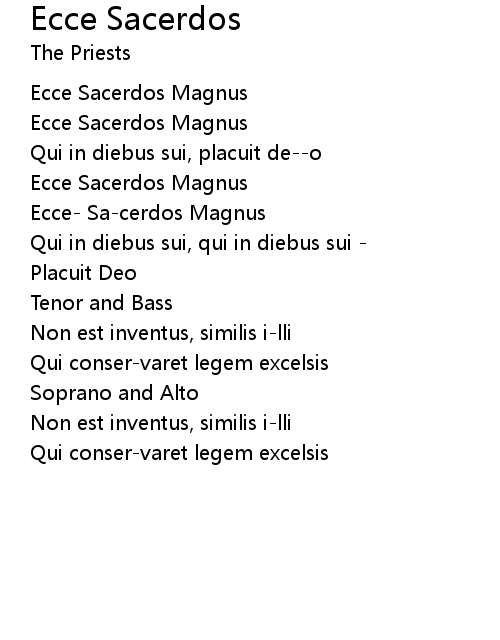 Ecce Sacerdos
The Priests

Ecce Sacerdos Magnus
Ecce Sacerdos Magnus
Qui in diebus sui, placuit de--o
Ecce Sacerdos Magnus
Ecce- Sa-cerdos Magnus
Qui in diebus sui, qui in diebus sui -
Placuit Deo
Tenor and Bass
Non est inventus, similis i-lli
Qui conser-varet legem excelsis
Soprano and Alto
Non est inventus, similis i-lli
Qui conser-varet legem excelsis